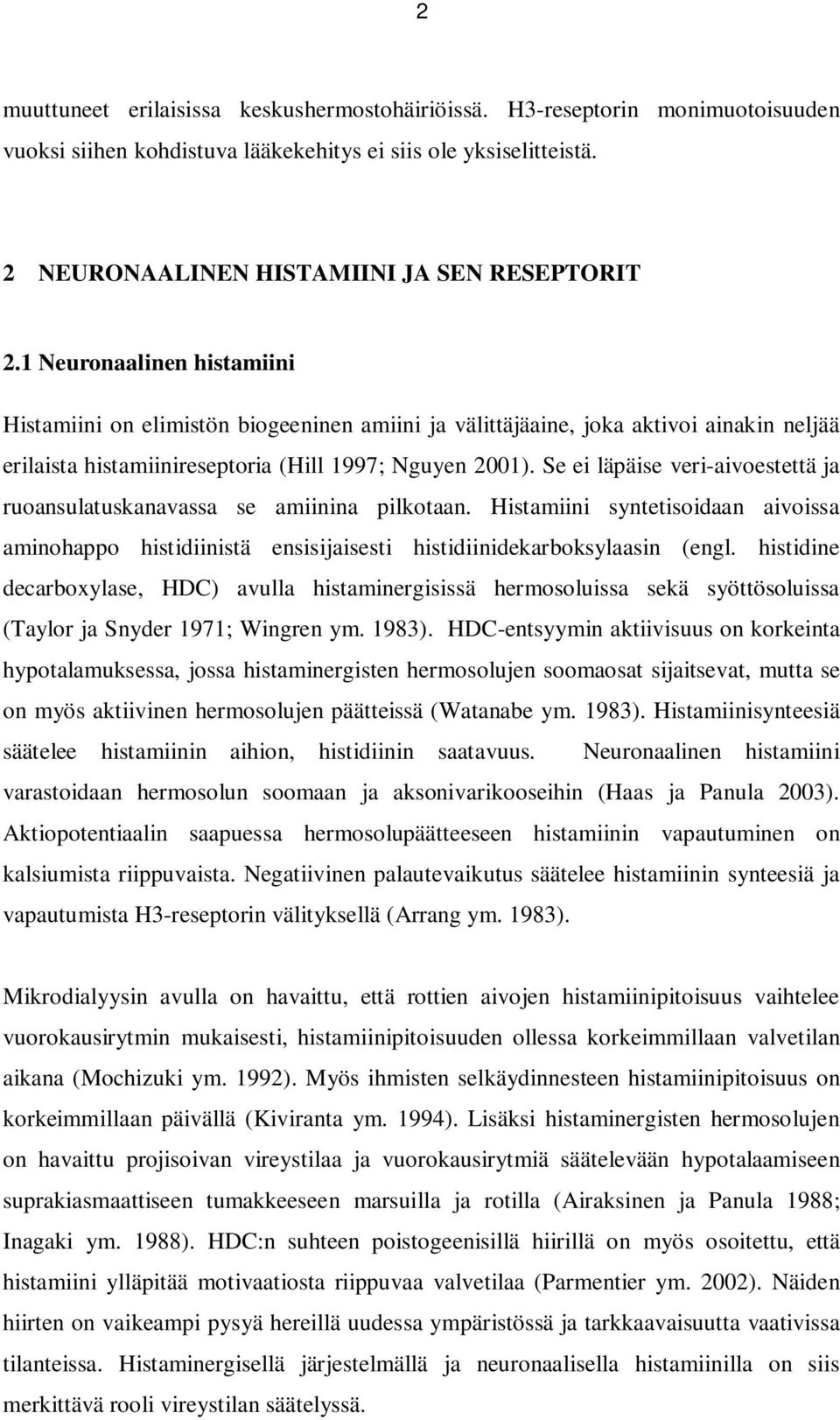 2

muuttuneet erilaisissa keskushermostohäiriöissä. H3-reseptorin monimuotoisuuden vuoksi siihen kohdistuva lääkekehitys ei siis ole yksiselitteistä.

2 NEURONAALINEN HISTAMIINI JA SEN RESEPTORIT

2.1 Neuronaalinen histamiini

Histamiini on elimistön biogeeninen amiini ja välittäjäaine, joka aktivoi ainakin neljää erilaista histamiinireseptoria (Hill 1997; Nguyen 2001). Se ei läpäise veri-aivoestettä ja ruoansulatuskanavassa se amiinina pilkotaan. Histamiini syntetisoidaan aivoissa aminohappo histidiinistä ensisijaisesti histidiinidekarboksylaasin (engl. histidine decarboxylase, HDC) avulla histaminergisissä hermosoluissa sekä syöttösoluissa (Taylor ja Snyder 1971; Wingren ym. 1983). HDC-entsyymin aktiivisuus on korkeinta hypotalamuksessa, jossa histaminergisten hermosolujen soomaosat sijaitsevat, mutta se on myös aktiivinen hermosolujen päätteissä (Watanabe ym. 1983). Histamiinisynteesiä säätelee histamiinin aihion, histidiinin saatavuus. Neuronaalinen histamiini varastoidaan hermosolun soomaan ja aksonivarikooseihin (Haas ja Panula 2003). Aktiopotentiaalin saapuessa hermosolupäätteeseen histamiinin vapautuminen on kalsiumista riippuvaista. Negatiivinen palautevaikutus säätelee histamiinin synteesiä ja vapautumista H3-reseptorin välityksellä (Arrang ym. 1983).

Mikrodialyysin avulla on havaittu, että rottien aivojen histamiinipitoisuus vaihtelee vuorokausirytmin mukaisesti, histamiinipitoisuuden ollessa korkeimmillaan valvetilan aikana (Mochizuki ym. 1992). Myös ihmisten selkäydinnesteen histamiinipitoisuus on korkeimmillaan päivällä (Kiviranta ym. 1994). Lisäksi histaminergisten hermosolujen on havaittu projisoivan vireystilaa ja vuorokausirytmiä säätelevään hypotalaamiseen suprakiasmaattiseen tumakkeeseen marsuilla ja rotilla (Airaksinen ja Panula 1988; Inagaki ym. 1988). HDC:n suhteen poistogeenisillä hiirillä on myös osoitettu, että histamiini ylläpitää motivaatiosta riippuvaa valvetilaa (Parmentier ym. 2002). Näiden hiirten on vaikeampi pysyä hereillä uudessa ympäristössä ja tarkkaavaisuutta vaativissa tilanteissa. Histaminergisellä järjestelmällä ja neuronaalisella histamiinilla on siis merkittävä rooli vireystilan säätelyssä.